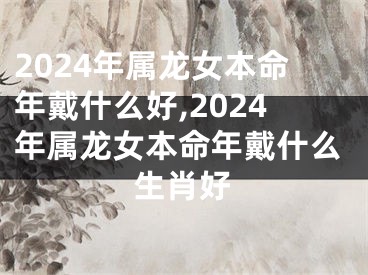 2024年属龙女本命年戴什么好,2024年属龙女本命年戴什么生肖好